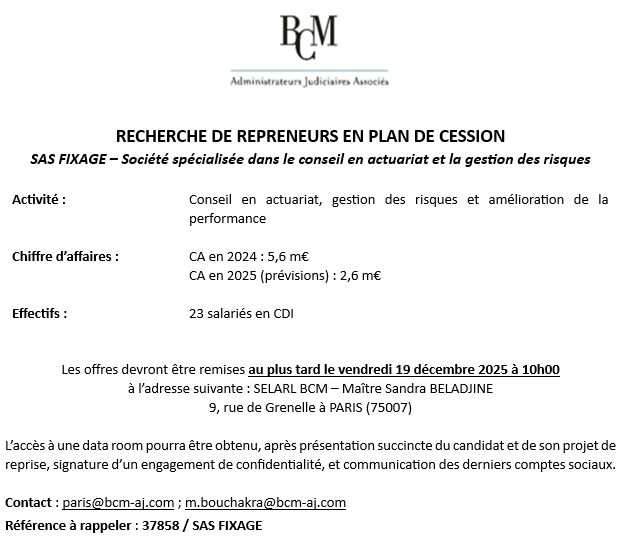 BCM

Administrateurs Judiciaires Associés

RECHERCHE DE REPRENEURS EN PLAN DE CESSION

SAS FIXAGE – Société spécialisée dans le conseil en actuariat et la gestion des risques

Activité : Conseil en actuariat, gestion des risques et amélioration de la performance

Chiffre d'affaires : CA en 2024 : 5,6 m€
CA en 2025 (prévisions) : 2,6 m€

Effectifs : 23 salariés en CDI

Les offres devront être remises au plus tard le vendredi 19 décembre 2025 à 10h00
à l'adresse suivante : SELARL BCM – Maître Sandra BELADJINE
9, rue de Grenelle à PARIS (75007)

L'accès à une data room pourra être obtenu, après présentation succincte du candidat et de son projet de reprise, signature d'un engagement de confidentialité, et communication des derniers comptes sociaux.

Contact : paris@bcm-aj.com ; m.bouchakra@bcm-aj.com
Référence à rappeler : 37858 / SAS FIXAGE